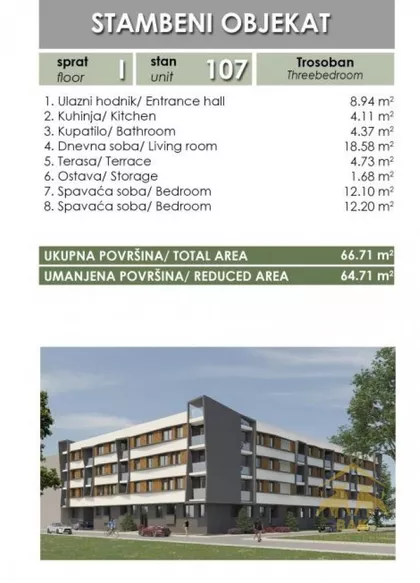 STAMBENI OBJEKAT

sprat
floor
I

stan
unit
107

Trosoban
Threebedroom

1. Ulazni hodnik/ Entrance hall 8.94 $m^2$
2. Kuhinja/ Kitchen 4.11 $m^2$
3. Kupatilo/ Bathroom 4.37 $m^2$
4. Dnevna soba/ Living room 18.58 $m^2$
5. Terasa/ Terrace 4.73 $m^2$
6. Ostava/ Storage 1.68 $m^2$
7. Spavaća soba/ Bedroom 12.10 $m^2$
8. Spavaća soba/ Bedroom 12.20 $m^2$

UKUPNA POVRŠINA/ TOTAL AREA 66.71 $m^2$
UMANJENA POVRŠINA/ REDUCED AREA 64.71 $m^2$